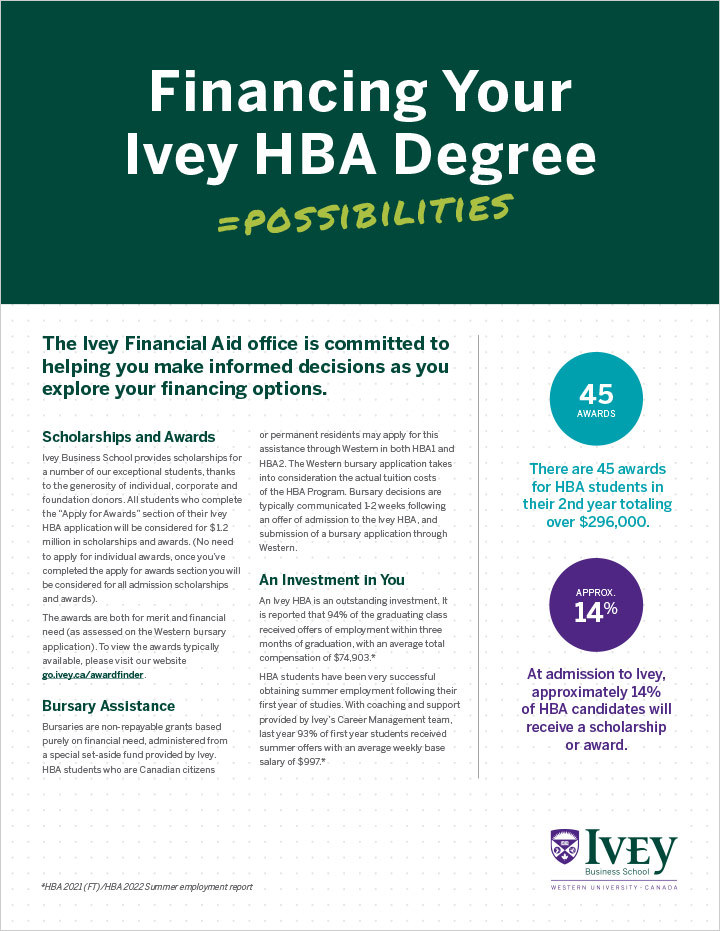 Financing Your Ivey HBA Degree

=POSSIBILITIES

The Ivey Financial Aid office is committed to helping you make informed decisions as you explore your financing options.

Scholarships and Awards

Ivey Business School provides scholarships for a number of our exceptional students, thanks to the generosity of individual, corporate and foundation donors. All students who complete the "Apply for Awards" section of their Ivey HBA application will be considered for $1.2 million in scholarships and awards. (No need to apply for individual awards, once you've completed the apply for awards section you will be considered for all admission scholarships and awards).

The awards are both for merit and financial need (as assessed on the Western bursary application). To view the awards typically available, please visit our website go.ivey.ca/awardfinder.

Bursary Assistance

Bursaries are non-repayable grants based purely on financial need, administered from a special set-aside fund provided by Ivey. HBA students who are Canadian citizens or permanent residents may apply for this assistance through Western in both HBA1 and HBA2. The Western bursary application takes into consideration the actual tuition costs of the HBA Program. Bursary decisions are typically communicated 1-2 weeks following an offer of admission to the Ivey HBA, and submission of a bursary application through Western.

An Investment in You

An Ivey HBA is an outstanding investment. It is reported that 94% of the graduating class received offers of employment within three months of graduation, with an average total compensation of $74,903.*

HBA students have been very successful obtaining summer employment following their first year of studies. With coaching and support provided by Ivey's Career Management team, last year 93% of first year students received summer offers with an average weekly base salary of $997.*

45 AWARDS

There are 45 awards for HBA students in their 2nd year totaling over $296,000.

APPROX. 14%

At admission to Ivey, approximately 14% of HBA candidates will receive a scholarship or award.

*HBA 2021 (FT)/HBA 2022 Summer employment report

Ivey Business School
WESTERN UNIVERSITY · CANADA